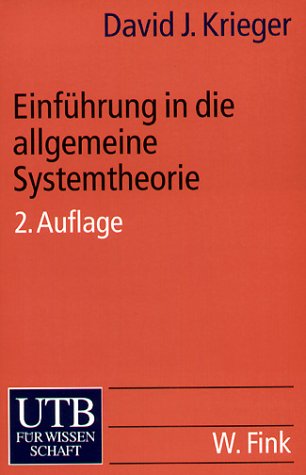 David J. Krieger

Einführung in die allgemeine Systemtheorie

2. Auflage

UTB
FÜR WISSEN
SCHAFT

W. Fink